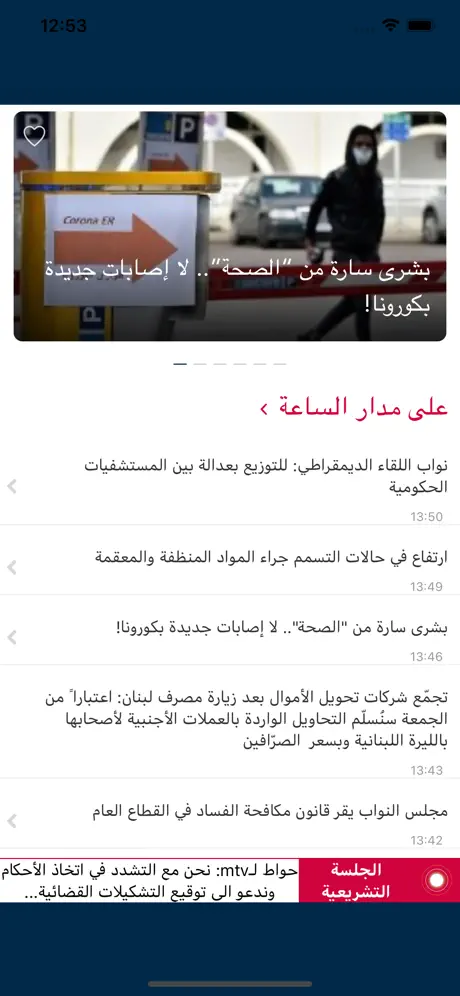 12:53

Corona ER

P

بشرى سارة من "الصحة".. لا إصابات جديدة بكورونا!

على مدار الساعة ›

نواب اللقاء الديمقراطي: للتوزيع بعدالة بين المستشفيات الحكومية
13:50

ارتفاع في حالات التسمم جراء المواد المنظفة والمعقمة
13:49

بشرى سارة من "الصحة".. لا إصابات جديدة بكورونا!
13:46

تجمّع شركات تحويل الأموال بعد زيارة مصرف لبنان: اعتباراً من الجمعة سنُسلّم التحاويل الواردة بالعملات الأجنبية لأصحابها بالليرة اللبنانية وبسعر الصرّافين
13:43

مجلس النواب يقر قانون مكافحة الفساد في القطاع العام
13:42

الجلسة التشريعية

حواط لـmtv: نحن مع التشدد في اتخاذ الأحكام وندعو الى توقيع التشكيلات القضائية...